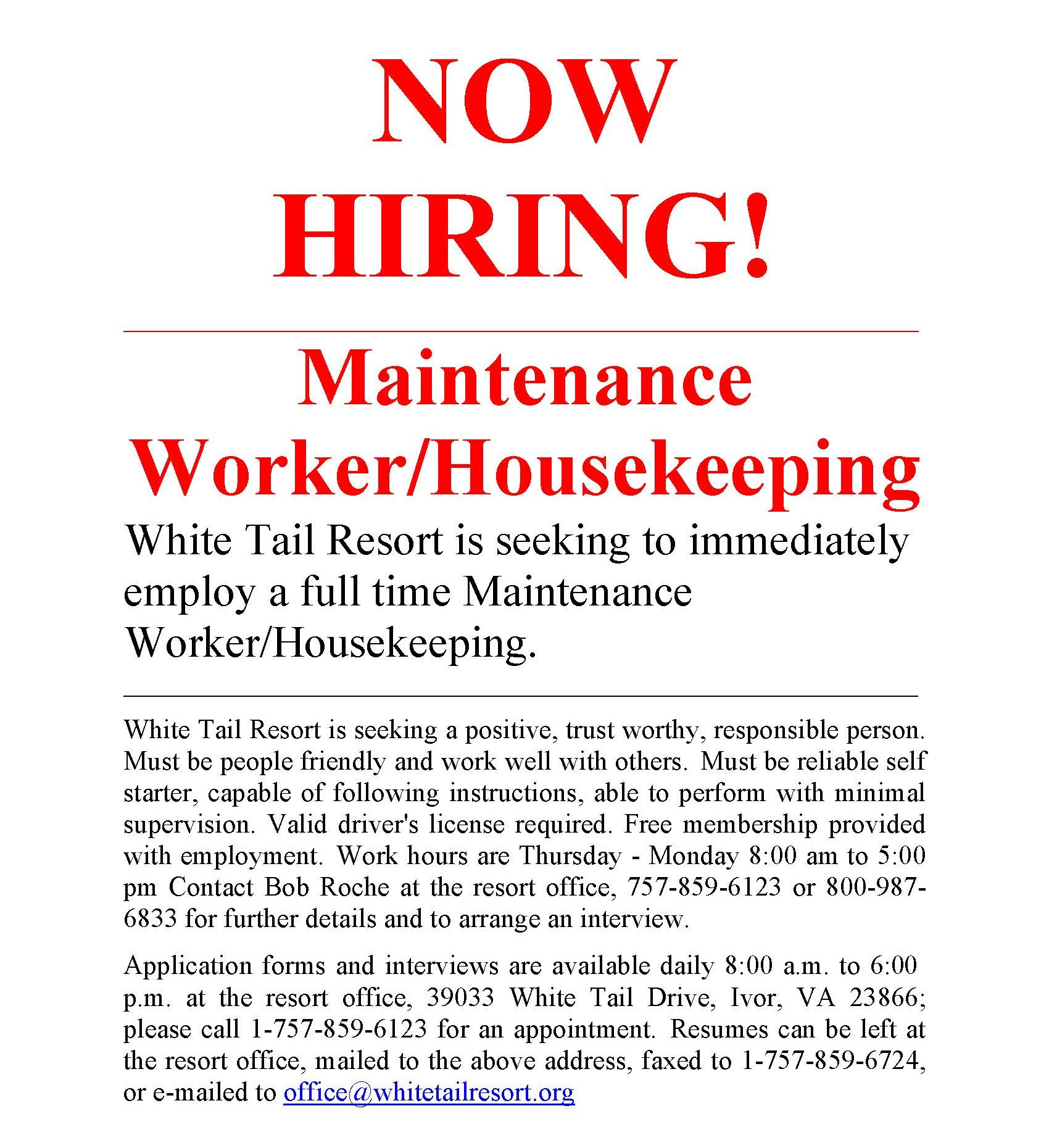 NOW
HIRING!

Maintenance
Worker/Housekeeping

White Tail Resort is seeking to immediately employ a full time Maintenance Worker/Housekeeping.

White Tail Resort is seeking a positive, trust worthy, responsible person. Must be people friendly and work well with others. Must be reliable self starter, capable of following instructions, able to perform with minimal supervision. Valid driver's license required. Free membership provided with employment. Work hours are Thursday - Monday 8:00 am to 5:00 pm Contact Bob Roche at the resort office, 757-859-6123 or 800-987-6833 for further details and to arrange an interview.

Application forms and interviews are available daily 8:00 a.m. to 6:00 p.m. at the resort office, 39033 White Tail Drive, Ivor, VA 23866; please call 1-757-859-6123 for an appointment. Resumes can be left at the resort office, mailed to the above address, faxed to 1-757-859-6724, or e-mailed to office@whitetailresort.org